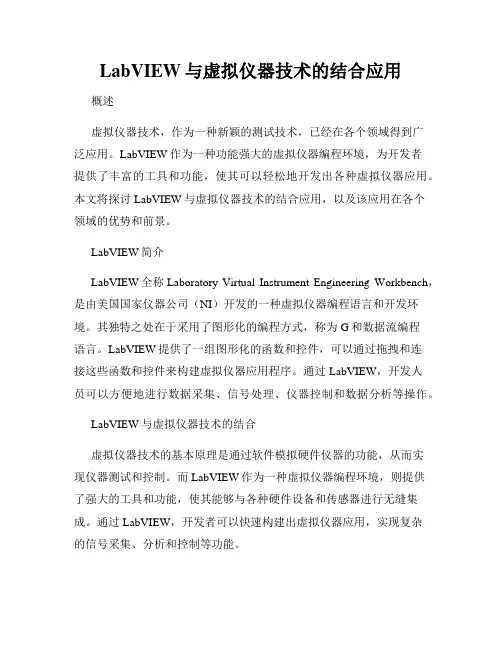 LabVIEW 与虚拟仪器技术的结合应用

概述

虚拟仪器技术，作为一种新颖的测试技术，已经在各个领域得到广泛应用。LabVIEW 作为一种功能强大的虚拟仪器编程环境，为开发者提供了丰富的工具和功能，使其可以轻松地开发出各种虚拟仪器应用。本文将探讨 LabVIEW 与虚拟仪器技术的结合应用，以及该应用在各个领域的优势和前景。

LabVIEW 简介

LabVIEW 全称 Laboratory Virtual Instrument Engineering Workbench，是由美国国家仪器公司（NI）开发的一种虚拟仪器编程语言和开发环境。其独特之处在于采用了图形化的编程方式，称为 G 和数据流编程语言。LabVIEW 提供了一组图形化的函数和控件，可以通过拖拽和连接这些函数和控件来构建虚拟仪器应用程序。通过 LabVIEW，开发人员可以方便地进行数据采集、信号处理、仪器控制和数据分析等操作。

LabVIEW 与虚拟仪器技术的结合

虚拟仪器技术的基本原理是通过软件模拟硬件仪器的功能，从而实现仪器测试和控制。而 LabVIEW 作为一种虚拟仪器编程环境，则提供了强大的工具和功能，使其能够与各种硬件设备和传感器进行无缝集成。通过 LabVIEW，开发者可以快速构建出虚拟仪器应用，实现复杂的信号采集、分析和控制等功能。